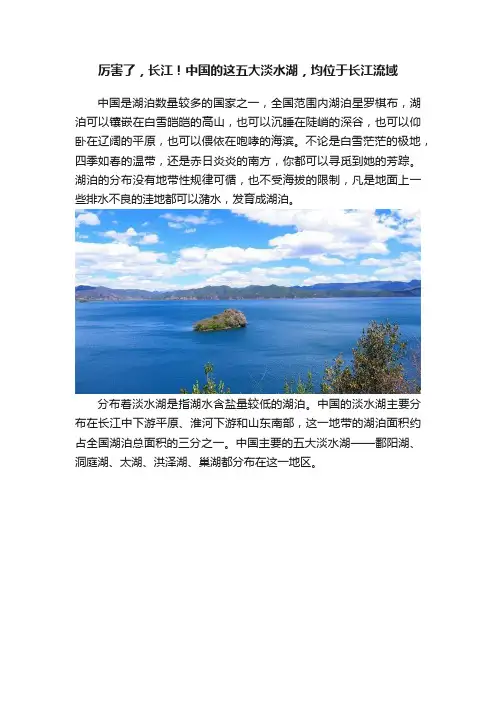 厉害了，长江！中国的这五大淡水湖，均位于长江流域

中国是湖泊数量较多的国家之一，全国范围内湖泊星罗棋布，湖泊可以镶嵌在白雪皑皑的高山，也可以沉睡在陡峭的深谷，也可以仰卧在辽阔的平原，也可以偎依在咆哮的海滨。不论是白雪茫茫的极地，四季如春的温带，还是赤日炎炎的南方，你都可以寻觅到她的芳踪。湖泊的分布没有地带性规律可循，也不受海拔的限制，凡是地面上一些排水不良的洼地都可以潴水，发育成湖泊。

分布着淡水湖是指湖水含盐量较低的湖泊。中国的淡水湖主要分布在长江中下游平原、淮河下游和山东南部，这一地带的湖泊面积约占全国湖泊总面积的三分之一。中国主要的五大淡水湖——鄱阳湖、洞庭湖、太湖、洪泽湖、巢湖都分布在这一地区。